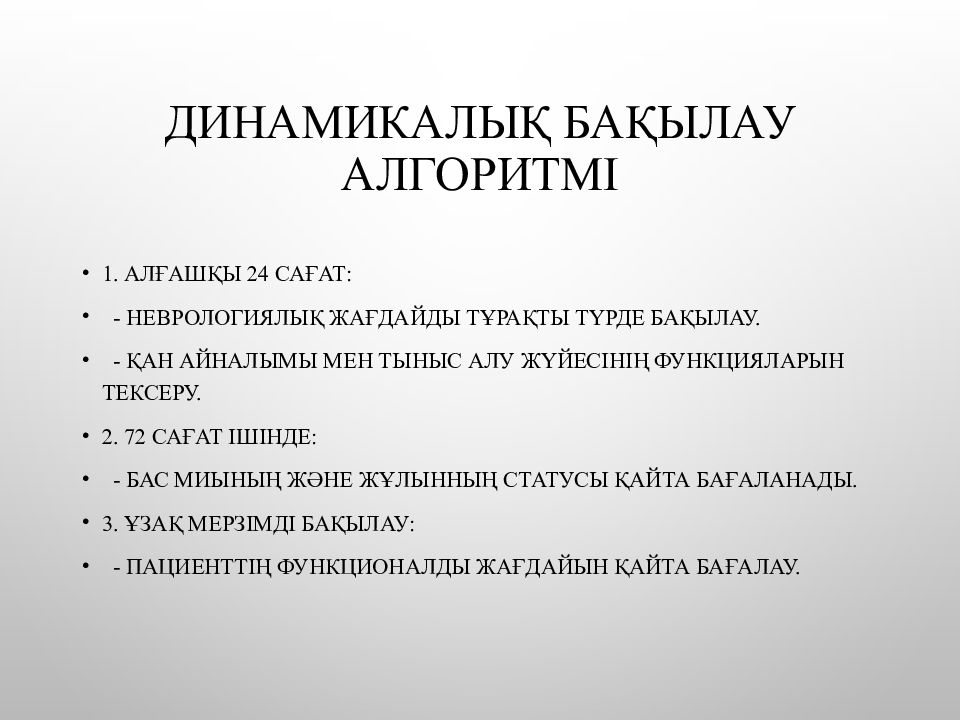 ДИНАМИКАЛЫҚ БАҚЫЛАУ АЛГОРИТМІ

• 1. АЛҒАШҚЫ 24 САҒАТ:

• - НЕВРОЛОГИЯЛЫҚ ЖАҒДАЙДЫ ТҰРАҚТЫ ТҮРДЕ БАҚЫЛАУ.

• - ҚАН АЙНАЛЫМЫ МЕН ТЫНЫС АЛУ ЖҮЙЕСІНІҢ ФУНКЦИЯЛАРЫН ТЕКСЕРУ.

• 2. 72 САҒАТ ІШІНДЕ:

• - БАС МИЫНЫҢ ЖӘНЕ ЖҰЛЫННЫҢ СТАТУСЫ ҚАЙТА БАҒАЛАНАДЫ.

• 3. ҰЗАҚ МЕРЗІМДІ БАҚЫЛАУ:

• - ПАЦИЕНТТІҢ ФУНКЦИОНАЛДЫ ЖАҒДАЙЫН ҚАЙТА БАҒАЛАУ.